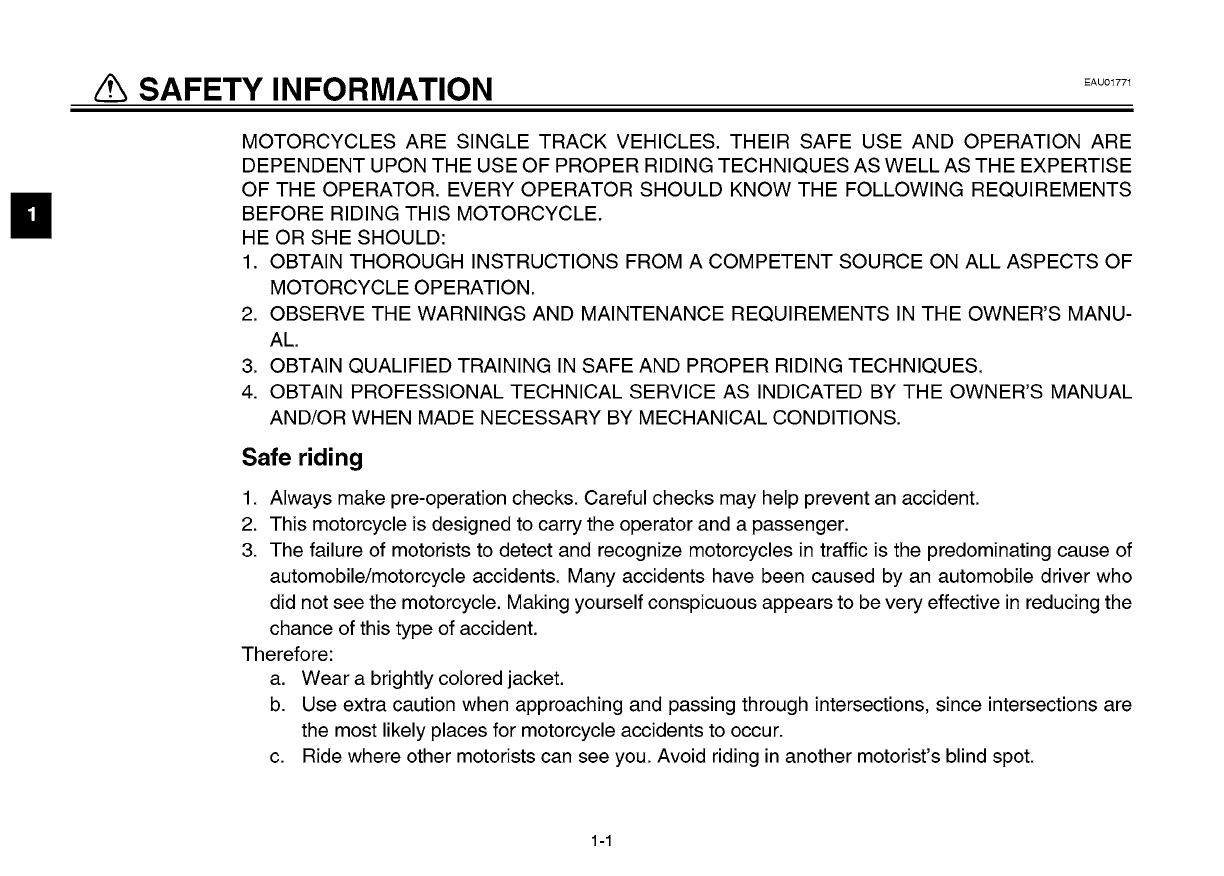 SAFETY INFORMATION

EAU01771

1

MOTORCYCLES ARE SINGLE TRACK VEHICLES. THEIR SAFE USE AND OPERATION ARE DEPENDENT UPON THE USE OF PROPER RIDING TECHNIQUES AS WELL AS THE EXPERTISE OF THE OPERATOR. EVERY OPERATOR SHOULD KNOW THE FOLLOWING REQUIREMENTS BEFORE RIDING THIS MOTORCYCLE.
HE OR SHE SHOULD:
1. OBTAIN THOROUGH INSTRUCTIONS FROM A COMPETENT SOURCE ON ALL ASPECTS OF MOTORCYCLE OPERATION.
2. OBSERVE THE WARNINGS AND MAINTENANCE REQUIREMENTS IN THE OWNER'S MANUAL.
3. OBTAIN QUALIFIED TRAINING IN SAFE AND PROPER RIDING TECHNIQUES.
4. OBTAIN PROFESSIONAL TECHNICAL SERVICE AS INDICATED BY THE OWNER'S MANUAL AND/OR WHEN MADE NECESSARY BY MECHANICAL CONDITIONS.

Safe riding

1. Always make pre-operation checks. Careful checks may help prevent an accident.
2. This motorcycle is designed to carry the operator and a passenger.
3. The failure of motorists to detect and recognize motorcycles in traffic is the predominating cause of automobile/motorcycle accidents. Many accidents have been caused by an automobile driver who did not see the motorcycle. Making yourself conspicuous appears to be very effective in reducing the chance of this type of accident.
Therefore:
a. Wear a brightly colored jacket.
b. Use extra caution when approaching and passing through intersections, since intersections are the most likely places for motorcycle accidents to occur.
c. Ride where other motorists can see you. Avoid riding in another motorist's blind spot.

1-1